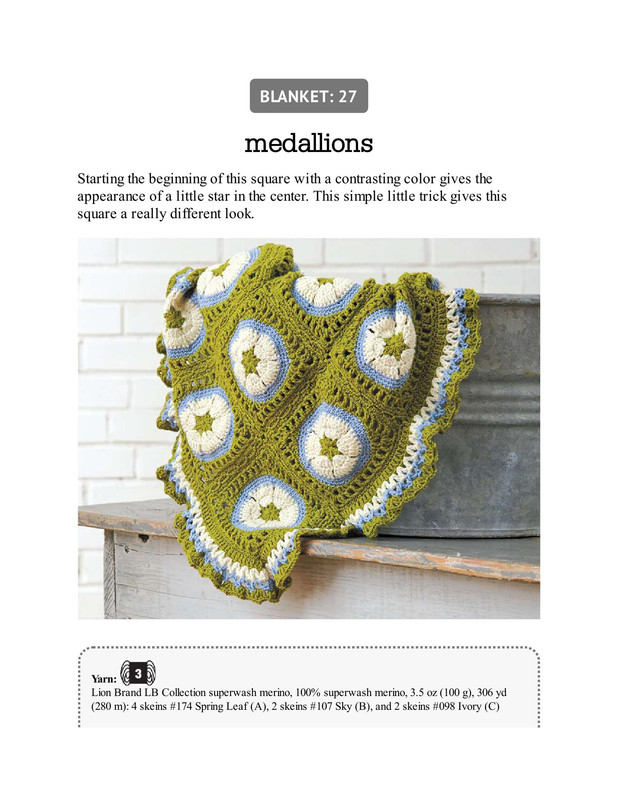 BLANKET: 27

medallions

Starting the beginning of this square with a contrasting color gives the appearance of a little star in the center. This simple little trick gives this square a really different look.

Yarn: 3
Lion Brand LB Collection superwash merino, 100% superwash merino, 3.5 oz (100 g), 306 yd (280 m): 4 skeins #174 Spring Leaf (A), 2 skeins #107 Sky (B), and 2 skeins #098 Ivory (C)